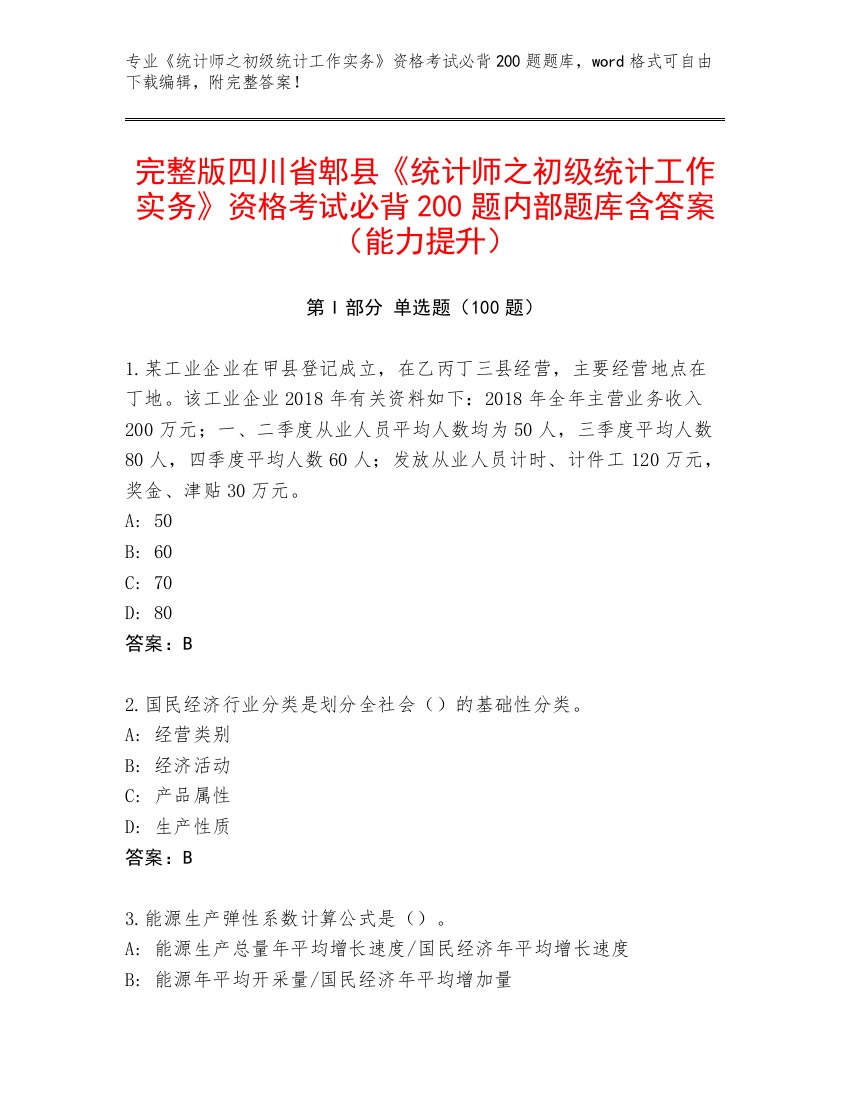 专业《统计师之初级统计工作实务》资格考试必背200题题库，word格式可自由下载编辑，附完整答案！

完整版四川省郫县《统计师之初级统计工作实务》资格考试必背200题内部题库含答案（能力提升）

第Ⅰ部分 单选题（100题）

1.某工业企业在甲县登记成立，在乙丙丁三县经营，主要经营地点在丁地。该工业企业2018年有关资料如下：2018年全年主营业务收入200万元；一、二季度从业人员平均人数均为50人，三季度平均人数80人，四季度平均人数60人；发放从业人员计时、计件工120万元，奖金、津贴30万元。
A: 50
B: 60
C: 70
D: 80
答案：B

2.国民经济行业分类是划分全社会（）的基础性分类。
A: 经营类别
B: 经济活动
C: 产品属性
D: 生产性质
答案：B

3.能源生产弹性系数计算公式是（）。
A: 能源生产总量年平均增长速度/国民经济年平均增长速度
B: 能源年平均开采量/国民经济年平均增加量